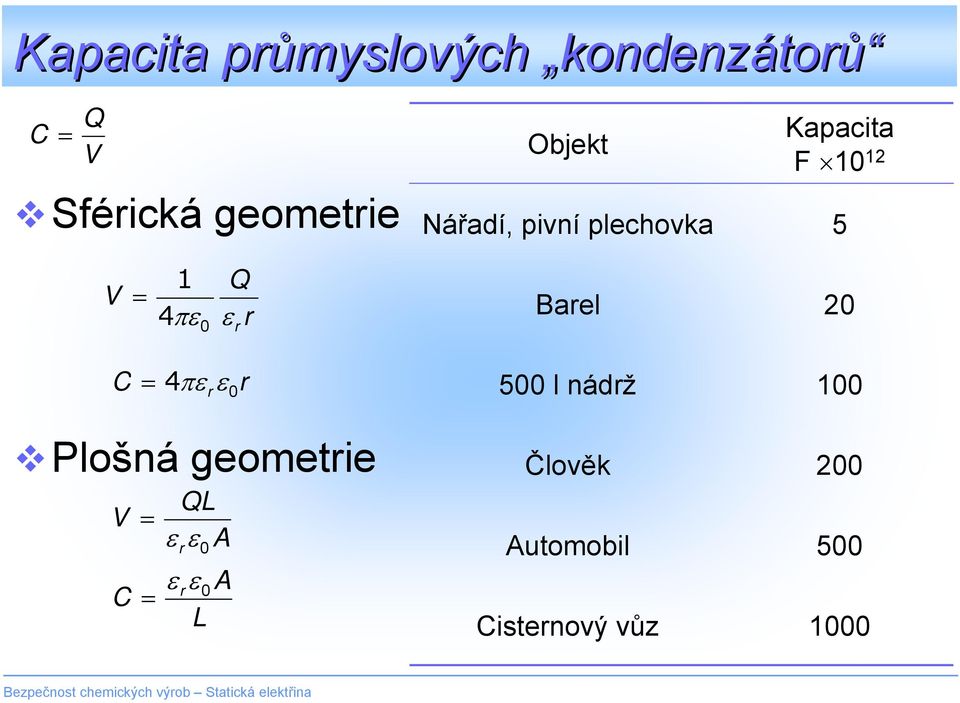 Kapacita průmyslových „kondenzátorů“

$C = \frac{Q}{V}$

❖ Sférická geometrie

$V = \frac{1}{4\pi\varepsilon_0} \frac{Q}{\varepsilon_r r}$

$C = 4\pi\varepsilon_r\varepsilon_0 r$

❖ Plošná geometrie

$V = \frac{QL}{\varepsilon_r\varepsilon_0 A}$

$C = \frac{\varepsilon_r\varepsilon_0 A}{L}$

| Objekt | Kapacita F $\times 10^{12}$ |
|---|---|
| Nářadí, pivní plechovka | 5 |
| Barel | 20 |
| 500 l nádrž | 100 |
| Člověk | 200 |
| Automobil | 500 |
| Cisternový vůz | 1000 |

Bezpečnost chemických výrob – Statická elektřina